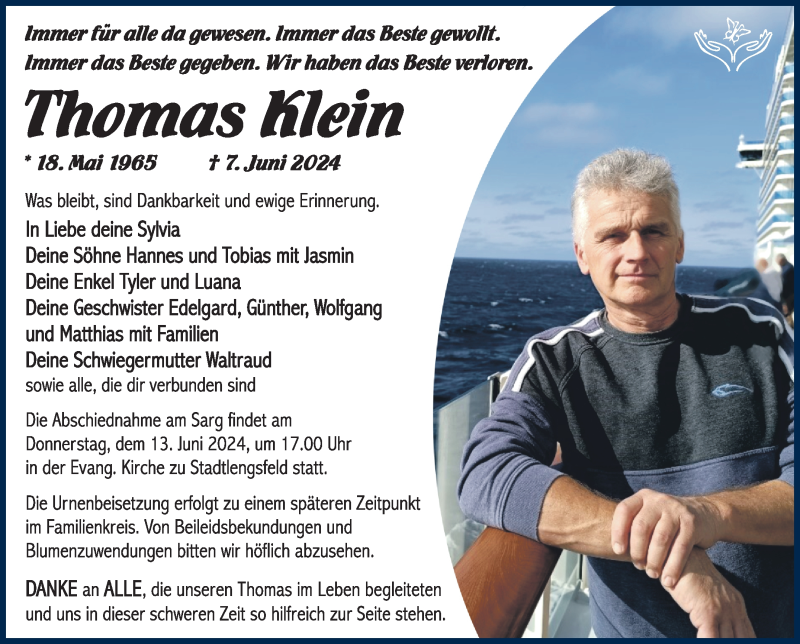 Immer für alle da gewesen. Immer das Beste gewollt.
Immer das Beste gegeben. Wir haben das Beste verloren.

Thomas Klein

* 18. Mai 1965 † 7. Juni 2024

Was bleibt, sind Dankbarkeit und ewige Erinnerung.

In Liebe deine Sylvia
Deine Söhne Hannes und Tobias mit Jasmin
Deine Enkel Tyler und Luana
Deine Geschwister Edelgard, Günther, Wolfgang und Matthias mit Familien
Deine Schwiegermutter Waltraud
sowie alle, die dir verbunden sind

Die Abschiednahme am Sarg findet am Donnerstag, dem 13. Juni 2024, um 17.00 Uhr in der Evang. Kirche zu Stadtlengsfeld statt.

Die Urnenbeisetzung erfolgt zu einem späteren Zeitpunkt im Familienkreis. Von Beileidsbekundungen und Blumenzuwendungen bitten wir höflich abzusehen.

DANKE an ALLE, die unseren Thomas im Leben begleiteten und uns in dieser schweren Zeit so hilfreich zur Seite stehen.